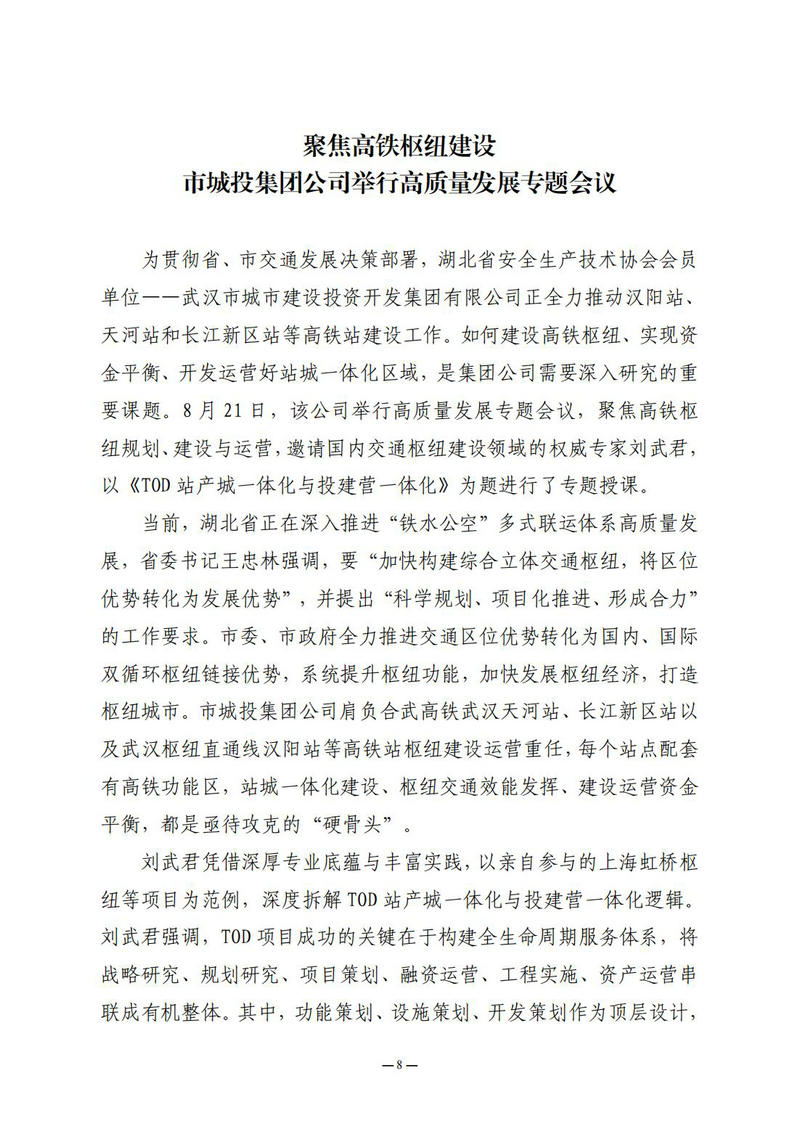 聚焦高铁枢纽建设
市城投集团公司举行高质量发展专题会议

为贯彻省、市交通发展决策部署，湖北省安全生产技术协会会员单位——武汉市城市建设投资开发集团有限公司正全力推动汉阳站、天河站和长江新区站等高铁站建设工作。如何建设高铁枢纽、实现资金平衡、开发运营好站城一体化区域，是集团公司需要深入研究的重要课题。8月21日，该公司举行高质量发展专题会议，聚焦高铁枢纽规划、建设与运营，邀请国内交通枢纽建设领域的权威专家刘武君，以《TOD站产城一体化与投建营一体化》为题进行了专题授课。

当前，湖北省正在深入推进“铁水公空”多式联运体系高质量发展，省委书记王忠林强调，要“加快构建综合立体交通枢纽，将区位优势转化为发展优势”，并提出“科学规划、项目化推进、形成合力”的工作要求。市委、市政府全力推进交通区位优势转化为国内、国际双循环枢纽链接优势，系统提升枢纽功能，加快发展枢纽经济，打造枢纽城市。市城投集团公司肩负合武高铁武汉天河站、长江新区站以及武汉枢纽直通线汉阳站等高铁站枢纽建设运营重任，每个站点配套有高铁功能区，站城一体化建设、枢纽交通效能发挥、建设运营资金平衡，都是亟待攻克的“硬骨头”。

刘武君凭借深厚专业底蕴与丰富实践，以亲自参与的上海虹桥枢纽等项目为范例，深度拆解TOD站产城一体化与投建营一体化逻辑。刘武君强调，TOD项目成功的关键在于构建全生命周期服务体系，将战略研究、规划研究、项目策划、融资运营、工程实施、资产运营串联成有机整体。其中，功能策划、设施策划、开发策划作为顶层设计，

—8—